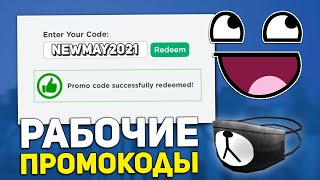 Enter Your Code:

NEWMAY2021

Redeem

Promo code successfully redeemed!

РАБОЧИЕ
ПРОМОКОДЫ